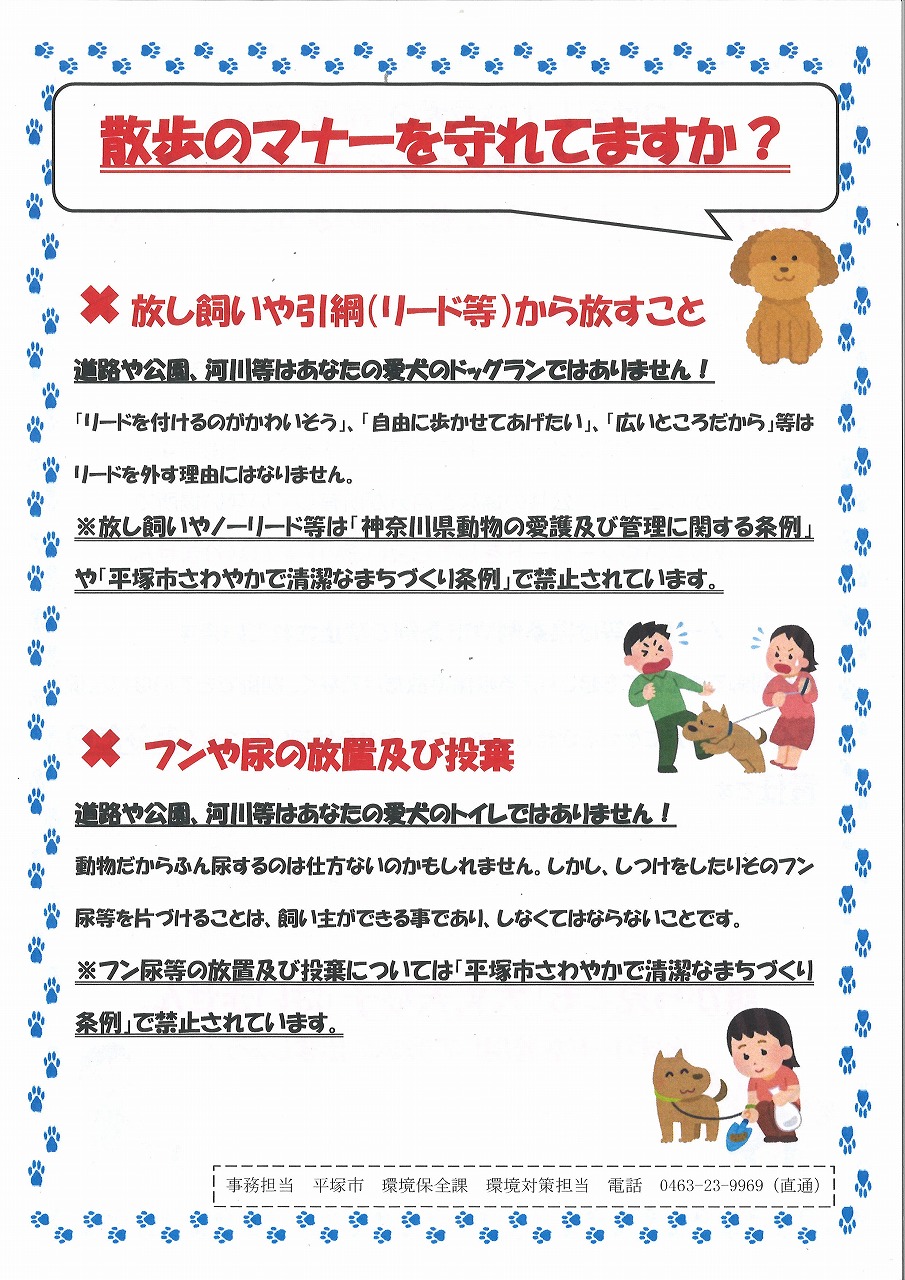 散歩のマナーを守れてますか？

✖ 放し飼いや引綱（リード等）から放すこと

道路や公園、河川等はあなたの愛犬のドッグランではありません！

「リードを付けるのがかわいそう」、「自由に歩かせてあげたい」、「広いところだから」等はリードを外す理由にはなりません。

※放し飼いやノーリード等は「神奈川県動物の愛護及び管理に関する条例」や「平塚市さわやかで清潔なまちづくり条例」で禁止されています。

✖ フンや尿の放置及び投棄

道路や公園、河川等はあなたの愛犬のトイレではありません！

動物だからふん尿するのは仕方ないのかもしれません。しかし、しつけをしたりそのフン尿等を片づけることは、飼い主ができる事であり、しなくてはならないことです。

※フン尿等の放置及び投棄については「平塚市さわやかで清潔なまちづくり条例」で禁止されています。

事務担当　平塚市　環境保全課　環境対策担当　電話　0463-23-9969（直通）